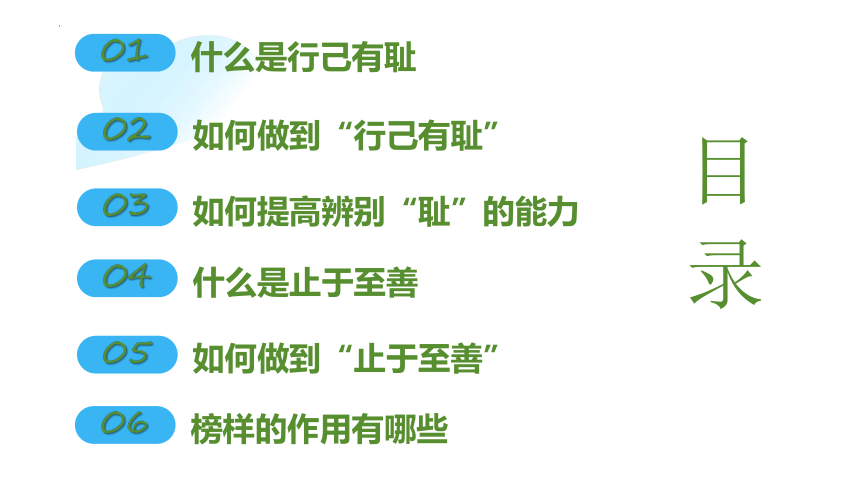 01 什么是行己有耻

02 如何做到“行己有耻”

03 如何提高辨别“耻”的能力

04 什么是止于至善

05 如何做到“止于至善”

06 榜样的作用有哪些

目录